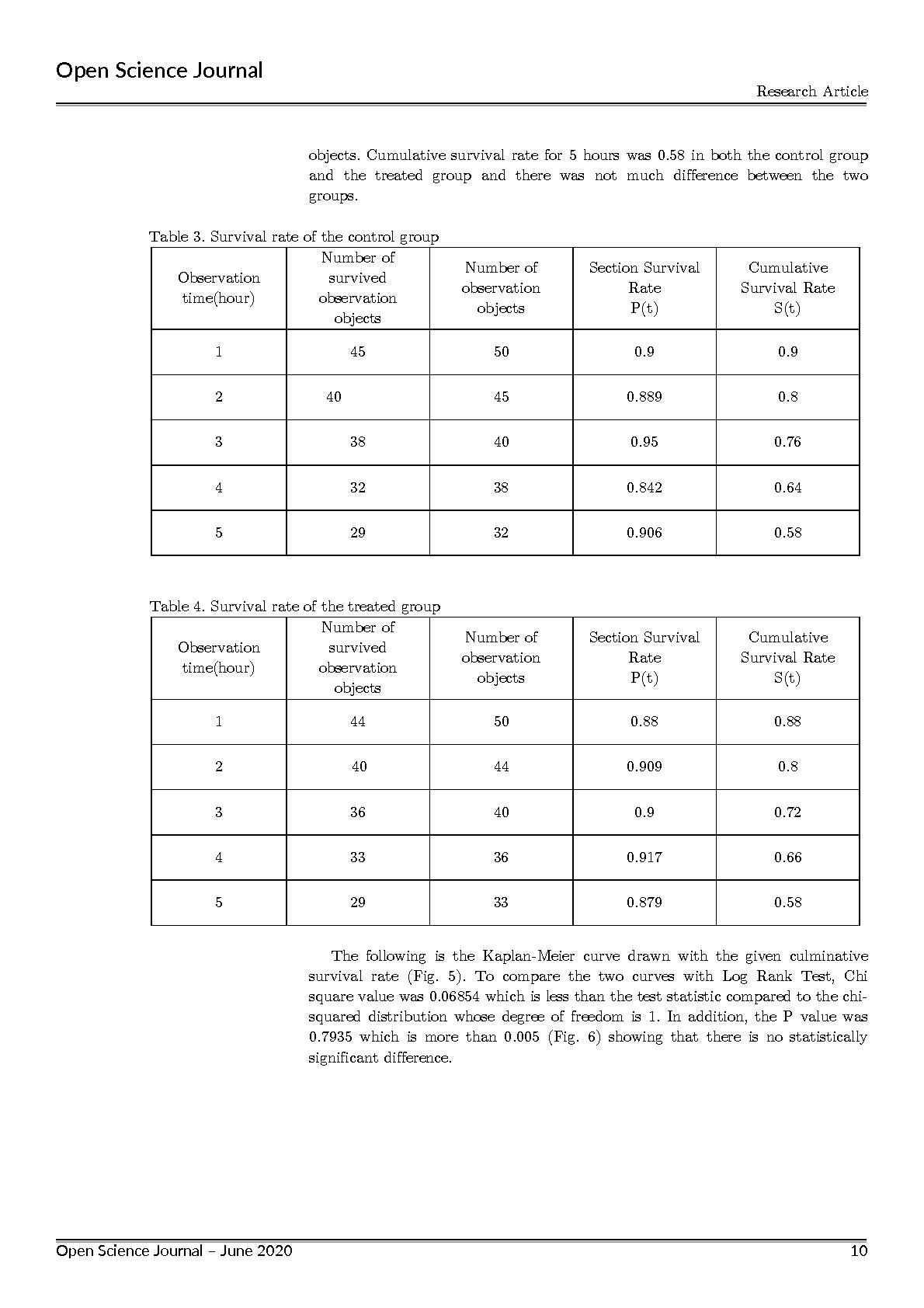 Open Science Journal

Research Article

objects. Cumulative survival rate for 5 hours was 0.58 in both the control group and the treated group and there was not much difference between the two groups.

Table 3. Survival rate of the control group

| Observation time(hour) | Number of survived observation objects | Number of observation objects | Section Survival Rate P(t) | Cumulative Survival Rate S(t) |
|---|---|---|---|---|
| 1 | 45 | 50 | 0.9 | 0.9 |
| 2 | 40 | 45 | 0.889 | 0.8 |
| 3 | 38 | 40 | 0.95 | 0.76 |
| 4 | 32 | 38 | 0.842 | 0.64 |
| 5 | 29 | 32 | 0.906 | 0.58 |

Table 4. Survival rate of the treated group

| Observation time(hour) | Number of survived observation objects | Number of observation objects | Section Survival Rate P(t) | Cumulative Survival Rate S(t) |
|---|---|---|---|---|
| 1 | 44 | 50 | 0.88 | 0.88 |
| 2 | 40 | 44 | 0.909 | 0.8 |
| 3 | 36 | 40 | 0.9 | 0.72 |
| 4 | 33 | 36 | 0.917 | 0.66 |
| 5 | 29 | 33 | 0.879 | 0.58 |

The following is the Kaplan-Meier curve drawn with the given culminative survival rate (Fig. 5). To compare the two curves with Log Rank Test, Chi square value was 0.06854 which is less than the test statistic compared to the chi-squared distribution whose degree of freedom is 1. In addition, the P value was 0.7935 which is more than 0.005 (Fig. 6) showing that there is no statistically significant difference.

Open Science Journal – June 2020

10